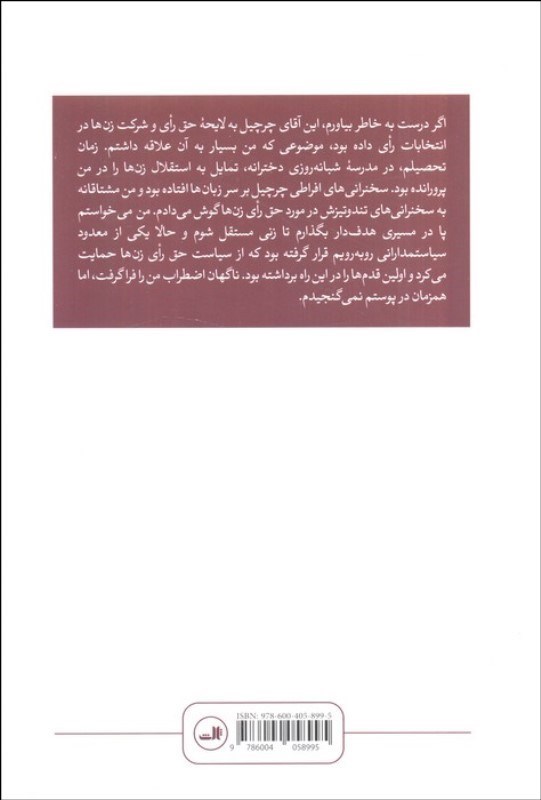 اگر درست به خاطر بیاورم، این آقای چرچیل به لایحهٔ حق رأی و شرکت زن‌ها در انتخابات رأی داده بود، موضوعی که من بسیار به آن علاقه داشتم. زمان تحصیلم، در مدرسهٔ شبانه‌روزی دخترانه، تمایل به استقلال زن‌ها را در من پرورانده بود. سخنرانی‌های افراطی چرچیل بر سر زبان‌ها افتاده بود و من مشتاقانه به سخنرانی‌های تندوتیزش در مورد حق رأی زن‌ها گوش می‌دادم. من می‌خواستم پا در مسیری هدف‌دار بگذارم تا زنی مستقل شوم و حالا یکی از معدود سیاستمدارانی روبه‌رویم قرار گرفته بود که از سیاست حق رأی زن‌ها حمایت می‌کرد و اولین قدم‌ها را در این راه برداشته بود. ناگهان اضطراب من را فراگرفت، اما همزمان در پوستم نمی‌گنجیدم.

ISBN: 978-600-405-899-5

ثالث

9 786004 058995